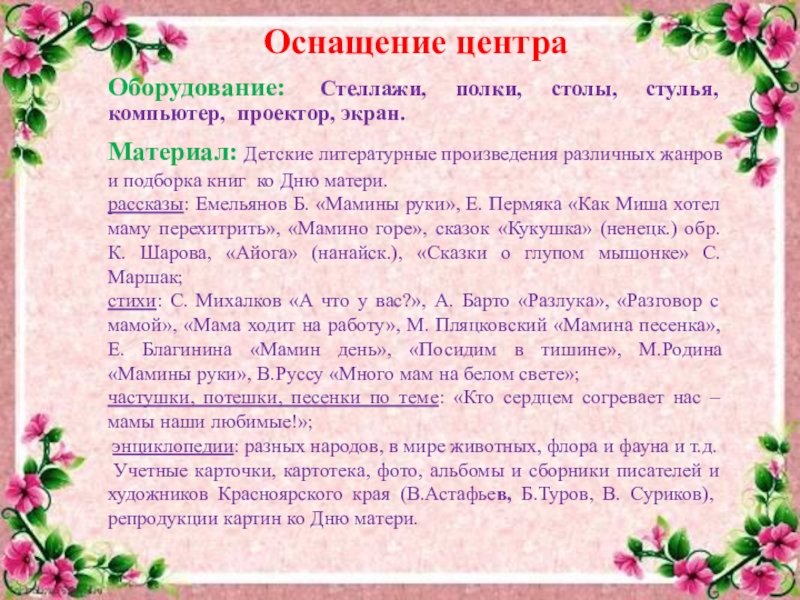 Оснащение центра

Оборудование: Стеллажи, полки, столы, стулья, компьютер, проектор, экран.

Материал: Детские литературные произведения различных жанров и подборка книг ко Дню матери.
рассказы: Емельянов Б. «Мамины руки», Е. Пермяка «Как Миша хотел маму перехитрить», «Мамино горе», сказок «Кукушка» (ненецк.) обр. К. Шарова, «Айога» (нанайск.), «Сказки о глупом мышонке» С. Маршак;
стихи: С. Михалков «А что у вас?», А. Барто «Разлука», «Разговор с мамой», «Мама ходит на работу», М. Пляцковский «Мамина песенка», Е. Благинина «Мамин день», «Посидим в тишине», М.Родина «Мамины руки», В.Руссу «Много мам на белом свете»;
частушки, потешки, песенки по теме: «Кто сердцем согревает нас – мамы наши любимые!»;
энциклопедии: разных народов, в мире животных, флора и фауна и т.д.
Учетные карточки, картотека, фото, альбомы и сборники писателей и художников Красноярского края (В.Астафьев, Б.Туров, В. Суриков), репродукции картин ко Дню матери.